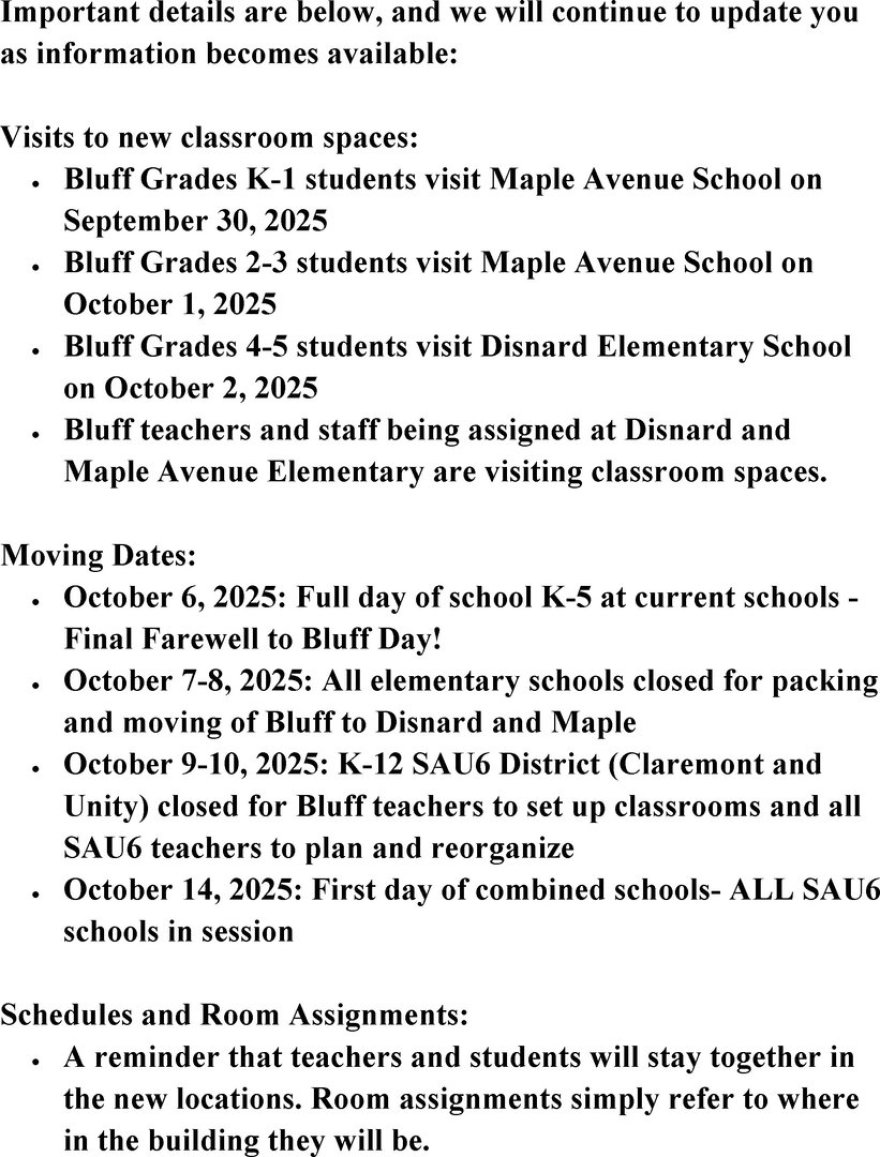 Important details are below, and we will continue to update you as information becomes available:

Visits to new classroom spaces:
- Bluff Grades K-1 students visit Maple Avenue School on September 30, 2025
- Bluff Grades 2-3 students visit Maple Avenue School on October 1, 2025
- Bluff Grades 4-5 students visit Disnard Elementary School on October 2, 2025
- Bluff teachers and staff being assigned at Disnard and Maple Avenue Elementary are visiting classroom spaces.

Moving Dates:
- October 6, 2025: Full day of school K-5 at current schools - Final Farewell to Bluff Day!
- October 7-8, 2025: All elementary schools closed for packing and moving of Bluff to Disnard and Maple
- October 9-10, 2025: K-12 SAU6 District (Claremont and Unity) closed for Bluff teachers to set up classrooms and all SAU6 teachers to plan and reorganize
- October 14, 2025: First day of combined schools- ALL SAU6 schools in session

Schedules and Room Assignments:
- A reminder that teachers and students will stay together in the new locations. Room assignments simply refer to where in the building they will be.